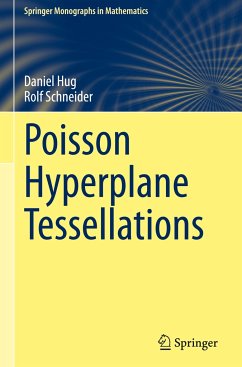 Springer Monographs in Mathematics

Daniel Hug
Rolf Schneider

Poisson Hyperplane Tessellations

Springer